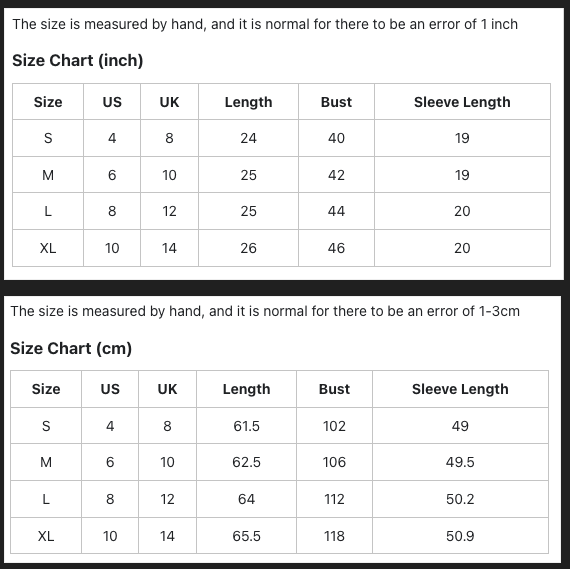 The size is measured by hand, and it is normal for there to be an error of 1 inch

Size Chart (inch)

| Size | US | UK | Length | Bust | Sleeve Length |
|---|---|---|---|---|---|
| S | 4 | 8 | 24 | 40 | 19 |
| M | 6 | 10 | 25 | 42 | 19 |
| L | 8 | 12 | 25 | 44 | 20 |
| XL | 10 | 14 | 26 | 46 | 20 |

The size is measured by hand, and it is normal for there to be an error of 1-3cm

Size Chart (cm)

| Size | US | UK | Length | Bust | Sleeve Length |
|---|---|---|---|---|---|
| S | 4 | 8 | 61.5 | 102 | 49 |
| M | 6 | 10 | 62.5 | 106 | 49.5 |
| L | 8 | 12 | 64 | 112 | 50.2 |
| XL | 10 | 14 | 65.5 | 118 | 50.9 |